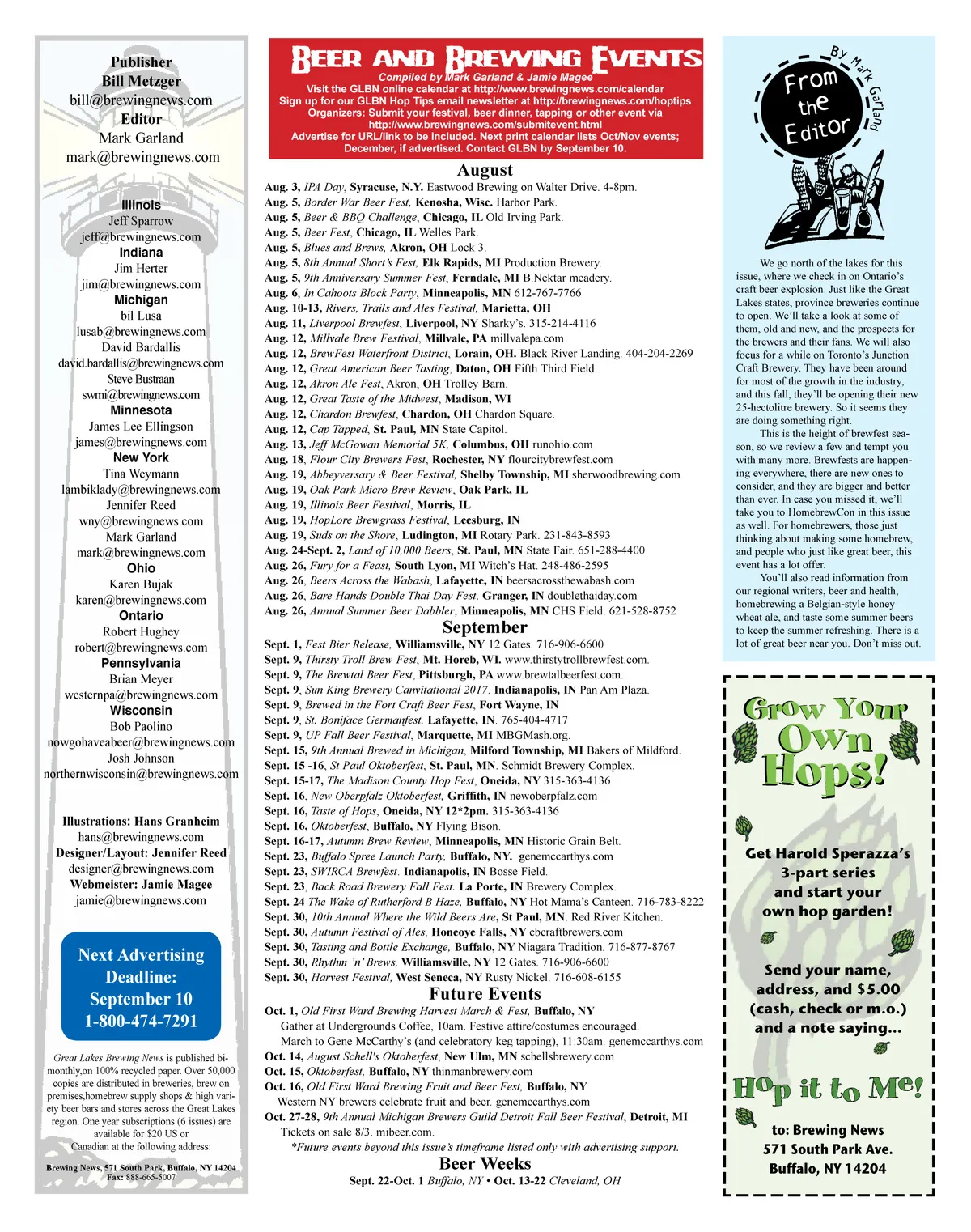 Publisher
Bill Metzger
bill@brewingnews.com
Editor
Mark Garland
mark@brewingnews.com

Illinois
Jeff Sparrow
jeff@brewingnews.com
Indiana
Jim Herter
jim@brewingnews.com
Michigan
bil Lusa
lusab@brewingnews.com
David Bardallis
david.bardallis@brewingnews.com
Steve Bustraan
swmi@brewingnews.com
Minnesota
James Lee Ellingson
james@brewingnews.com
New York
Tina Weymann
lambiklady@brewingnews.com
Jennifer Reed
wny@brewingnews.com
Mark Garland
mark@brewingnews.com
Ohio
Karen Bujak
karen@brewingnews.com
Ontario
Robert Hughey
robert@brewingnews.com
Pennsylvania
Brian Meyer
westernpa@brewingnews.com
Wisconsin
Bob Paolino
nowgohaveabeer@brewingnews.com
Josh Johnson
northernwisconsin@brewingnews.com

Illustrations: Hans Granheim
hans@brewingnews.com
Designer/Layout: Jennifer Reed
designer@brewingnews.com
Webmeister: Jamie Magee
jamie@brewingnews.com

Next Advertising Deadline: September 10
1-800-474-7291

Great Lakes Brewing News is published bi-monthly,on 100% recycled paper. Over 50,000 copies are distributed in breweries, brew on premises,homebrew supply shops & high variety beer bars and stores across the Great Lakes region. One year subscriptions (6 issues) are available for $20 US or Canadian at the following address:

Brewing News, 571 South Park, Buffalo, NY 14204
Fax: 888-665-5007

BEER AND BREWING EVENTS
Compiled by Mark Garland & Jamie Magee
Visit the GLBN online calendar at http://www.brewingnews.com/calendar
Sign up for our GLBN Hop Tips email newsletter at http://brewingnews.com/hoptips
Organizers: Submit your festival, beer dinner, tapping or other event via http://www.brewingnews.com/submitevent.html
Advertise for URL/link to be included. Next print calendar lists Oct/Nov events; December, if advertised. Contact GLBN by September 10.

August
Aug. 3, IPA Day, Syracuse, N.Y. Eastwood Brewing on Walter Drive. 4-8pm.
Aug. 5, Border War Beer Fest, Kenosha, Wisc. Harbor Park.
Aug. 5, Beer & BBQ Challenge, Chicago, IL Old Irving Park.
Aug. 5, Beer Fest, Chicago, IL Welles Park.
Aug. 5, Blues and Brews, Akron, OH Lock 3.
Aug. 5, 8th Annual Short's Fest, Elk Rapids, MI Production Brewery.
Aug. 5, 9th Anniversary Summer Fest, Ferndale, MI B.Nektar meadery.
Aug. 6, In Cahoots Block Party, Minneapolis, MN 612-767-7766
Aug. 10-13, Rivers, Trails and Ales Festival, Marietta, OH
Aug. 11, Liverpool Brewfest, Liverpool, NY Sharky's. 315-214-4116
Aug. 12, Millvale Brew Festival, Millvale, PA millvalepa.com
Aug. 12, BrewFest Waterfront District, Lorain, OH. Black River Landing. 404-204-2269
Aug. 12, Great American Beer Tasting, Daton, OH Fifth Third Field.
Aug. 12, Akron Ale Fest, Akron, OH Trolley Barn.
Aug. 12, Great Taste of the Midwest, Madison, WI
Aug. 12, Chardon Brewfest, Chardon, OH Chardon Square.
Aug. 12, Cap Tapped, St. Paul, MN State Capitol.
Aug. 13, Jeff McGowan Memorial 5K, Columbus, OH runohio.com
Aug. 18, Flour City Brewers Fest, Rochester, NY flourcitybrewfest.com
Aug. 19, Abbeyversary & Beer Festival, Shelby Township, MI sherwoodbrewing.com
Aug. 19, Oak Park Micro Brew Review, Oak Park, IL
Aug. 19, Illinois Beer Festival, Morris, IL
Aug. 19, HopLore Brewgrass Festival, Leesburg, IN
Aug. 19, Suds on the Shore, Ludington, MI Rotary Park. 231-843-8593
Aug. 24-Sept. 2, Land of 10,000 Beers, St. Paul, MN State Fair. 651-288-4400
Aug. 26, Fury for a Feast, South Lyon, MI Witch's Hat. 248-486-2595
Aug. 26, Beers Across the Wabash, Lafayette, IN beersacrossthewabash.com
Aug. 26, Bare Hands Double Thai Day Fest. Granger, IN doublethaiday.com
Aug. 26, Annual Summer Beer Dabbler, Minneapolis, MN CHS Field. 621-528-8752
September
Sept. 1, Fest Bier Release, Williamsville, NY 12 Gates. 716-906-6600
Sept. 9, Thirsty Troll Brew Fest, Mt. Horeb, WI. www.thirstytrollbrewfest.com.
Sept. 9, The Brewtal Beer Fest, Pittsburgh, PA www.brewtalbeerfest.com.
Sept. 9, Sun King Brewery Canvitational 2017. Indianapolis, IN Pan Am Plaza.
Sept. 9, Brewed in the Fort Craft Beer Fest, Fort Wayne, IN
Sept. 9, St. Boniface Germanfest. Lafayette, IN. 765-404-4717
Sept. 9, UP Fall Beer Festival, Marquette, MI MBGMash.org.
Sept. 15, 9th Annual Brewed in Michigan, Milford Township, MI Bakers of Mildford.
Sept. 15 -16, St Paul Oktoberfest, St. Paul, MN. Schmidt Brewery Complex.
Sept. 15-17, The Madison County Hop Fest, Oneida, NY 315-363-4136
Sept. 16, New Oberpfalz Oktoberfest, Griffith, IN newoberpfalz.com
Sept. 16, Taste of Hops, Oneida, NY 12*2pm. 315-363-4136
Sept. 16, Oktoberfest, Buffalo, NY Flying Bison.
Sept. 16-17, Autumn Brew Review, Minneapolis, MN Historic Grain Belt.
Sept. 23, Buffalo Spree Launch Party, Buffalo, NY. genemccarthys.com
Sept. 23, SWIRCA Brewfest. Indianapolis, IN Bosse Field.
Sept. 23, Back Road Brewery Fall Fest. La Porte, IN Brewery Complex.
Sept. 24 The Wake of Rutherford B Haze, Buffalo, NY Hot Mama's Canteen. 716-783-8222
Sept. 30, 10th Annual Where the Wild Beers Are, St Paul, MN. Red River Kitchen.
Sept. 30, Autumn Festival of Ales, Honeoye Falls, NY cbcraftbrewers.com
Sept. 30, Tasting and Bottle Exchange, Buffalo, NY Niagara Tradition. 716-877-8767
Sept. 30, Rhythm 'n' Brews, Williamsville, NY 12 Gates. 716-906-6600
Sept. 30, Harvest Festival, West Seneca, NY Rusty Nickel. 716-608-6155
Future Events
Oct. 1, Old First Ward Brewing Harvest March & Fest, Buffalo, NY
Gather at Undergrounds Coffee, 10am. Festive attire/costumes encouraged.
March to Gene McCarthy's (and celebratory keg tapping), 11:30am. genemccarthys.com
Oct. 14, August Schell's Oktoberfest, New Ulm, MN schellsbrewery.com
Oct. 15, Oktoberfest, Buffalo, NY thinmanbrewery.com
Oct. 16, Old First Ward Brewing Fruit and Beer Fest, Buffalo, NY
Western NY brewers celebrate fruit and beer. genemccarthys.com
Oct. 27-28, 9th Annual Michigan Brewers Guild Detroit Fall Beer Festival, Detroit, MI
Tickets on sale 8/3. mibeer.com.
*Future events beyond this issue's timeframe listed only with advertising support.
Beer Weeks
Sept. 22-Oct. 1 Buffalo, NY • Oct. 13-22 Cleveland, OH

From the Editor
By Mark Garland

We go north of the lakes for this issue, where we check in on Ontario's craft beer explosion. Just like the Great Lakes states, province breweries continue to open. We'll take a look at some of them, old and new, and the prospects for the brewers and their fans. We will also focus for a while on Toronto's Junction Craft Brewery. They have been around for most of the growth in the industry, and this fall, they'll be opening their new 25-hectolitre brewery. So it seems they are doing something right.

This is the height of brewfest season, so we review a few and tempt you with many more. Brewfests are happening everywhere, there are new ones to consider, and they are bigger and better than ever. In case you missed it, we'll take you to HomebrewCon in this issue as well. For homebrewers, those just thinking about making some homebrew, and people who just like great beer, this event has a lot offer.

You'll also read information from our regional writers, beer and health, homebrewing a Belgian-style honey wheat ale, and taste some summer beers to keep the summer refreshing. There is a lot of great beer near you. Don't miss out.

Grow Your Own Hops!

Get Harold Sperazza's 3-part series and start your own hop garden!

Send your name, address, and $5.00 (cash, check or m.o.) and a note saying...

Hop it to Me!

to: Brewing News
571 South Park Ave.
Buffalo, NY 14204